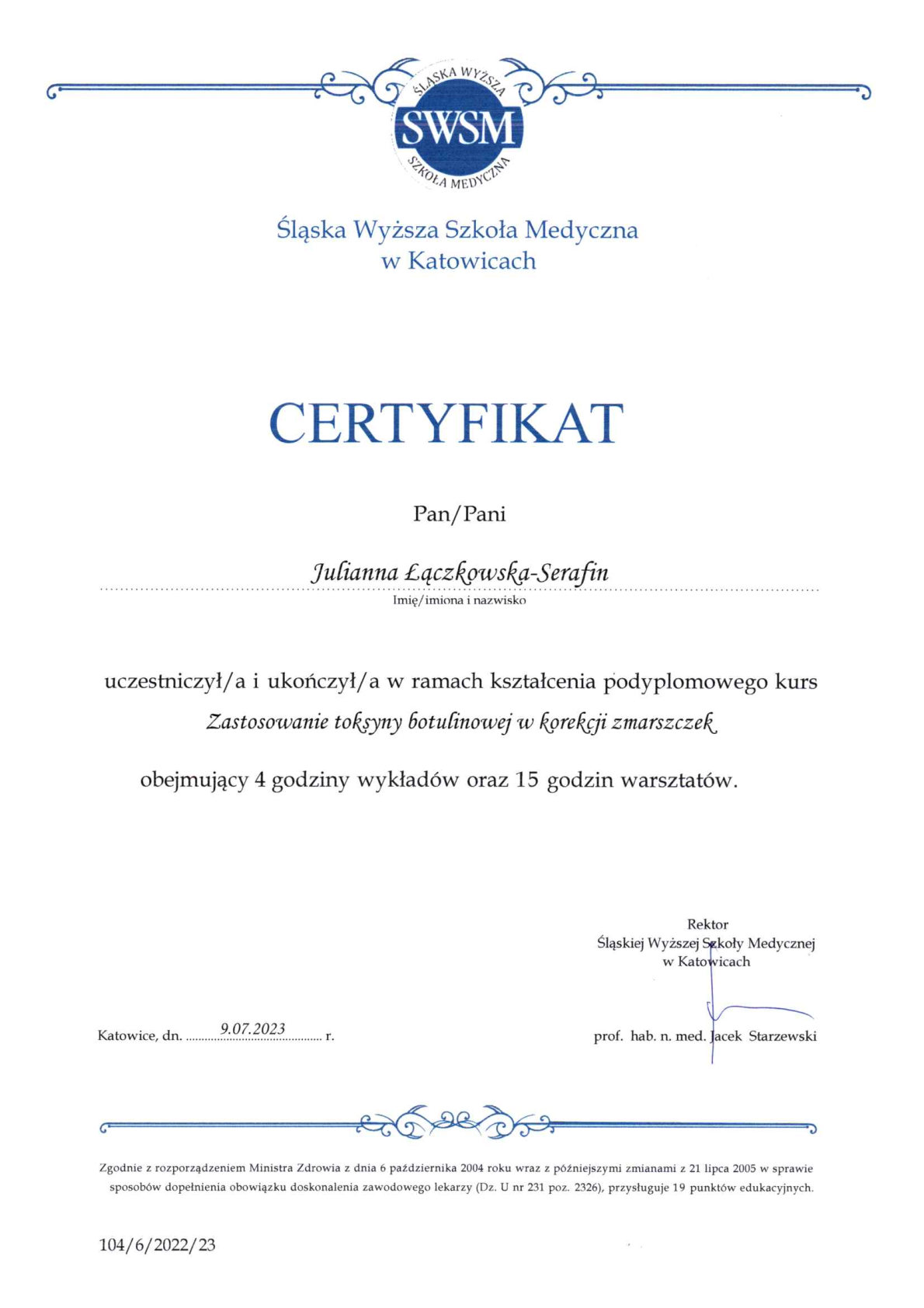 ŚLĄSKA WYŻSZA
SWSM
SZKOŁA MEDYCZNA

Śląska Wyższa Szkoła Medyczna
w Katowicach

CERTYFIKAT

Pan/Pani

Julianna Łączkowska-Serafin
Imię/imiona i nazwisko

uczestniczył/a i ukończył/a w ramach kształcenia podyplomowego kurs
Zastosowanie toksyny botulinowej w korekcji zmarszczek

obejmujący 4 godziny wykładów oraz 15 godzin warsztatów.

Rektor
Śląskiej Wyższej Szkoły Medycznej
w Katowicach

Katowice, dn. 9.07.2023 r.

prof. hab. n. med. Jacek Starzewski

Zgodnie z rozporządzeniem Ministra Zdrowia z dnia 6 października 2004 roku wraz z późniejszymi zmianami z 21 lipca 2005 w sprawie sposobów dopełnienia obowiązku doskonalenia zawodowego lekarzy (Dz. U nr 231 poz. 2326), przysługuje 19 punktów edukacyjnych.

104/6/2022/23